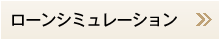 ローンシミュレーション »